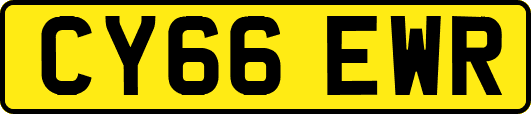 CY66 EWR